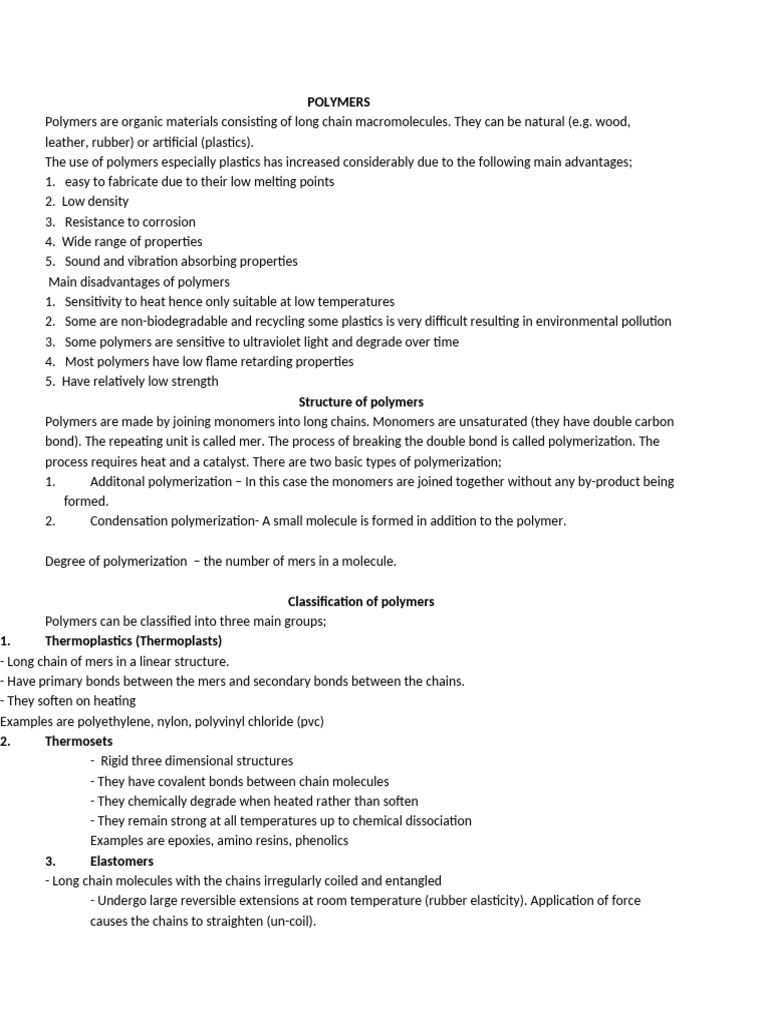 POLYMERS

Polymers are organic materials consisting of long chain macromolecules. They can be natural (e.g. wood, leather, rubber) or artificial (plastics).

The use of polymers especially plastics has increased considerably due to the following main advantages;

1. easy to fabricate due to their low melting points
2. Low density
3. Resistance to corrosion
4. Wide range of properties
5. Sound and vibration absorbing properties

Main disadvantages of polymers

1. Sensitivity to heat hence only suitable at low temperatures
2. Some are non-biodegradable and recycling some plastics is very difficult resulting in environmental pollution
3. Some polymers are sensitive to ultraviolet light and degrade over time
4. Most polymers have low flame retarding properties
5. Have relatively low strength

Structure of polymers

Polymers are made by joining monomers into long chains. Monomers are unsaturated (they have double carbon bond). The repeating unit is called mer. The process of breaking the double bond is called polymerization. The process requires heat and a catalyst. There are two basic types of polymerization;

1. Additonal polymerization – In this case the monomers are joined together without any by-product being formed.
2. Condensation polymerization- A small molecule is formed in addition to the polymer.

Degree of polymerization – the number of mers in a molecule.

Classification of polymers

Polymers can be classified into three main groups;

1. Thermoplastics (Thermoplasts)

- Long chain of mers in a linear structure.
- Have primary bonds between the mers and secondary bonds between the chains.
- They soften on heating

Examples are polyethylene, nylon, polyvinyl chloride (pvc)

2. Thermosets

- Rigid three dimensional structures
- They have covalent bonds between chain molecules
- They chemically degrade when heated rather than soften
- They remain strong at all temperatures up to chemical dissociation

Examples are epoxies, amino resins, phenolics

3. Elastomers

- Long chain molecules with the chains irregularly coiled and entangled
- Undergo large reversible extensions at room temperature (rubber elasticity). Application of force causes the chains to straighten (un-coil).